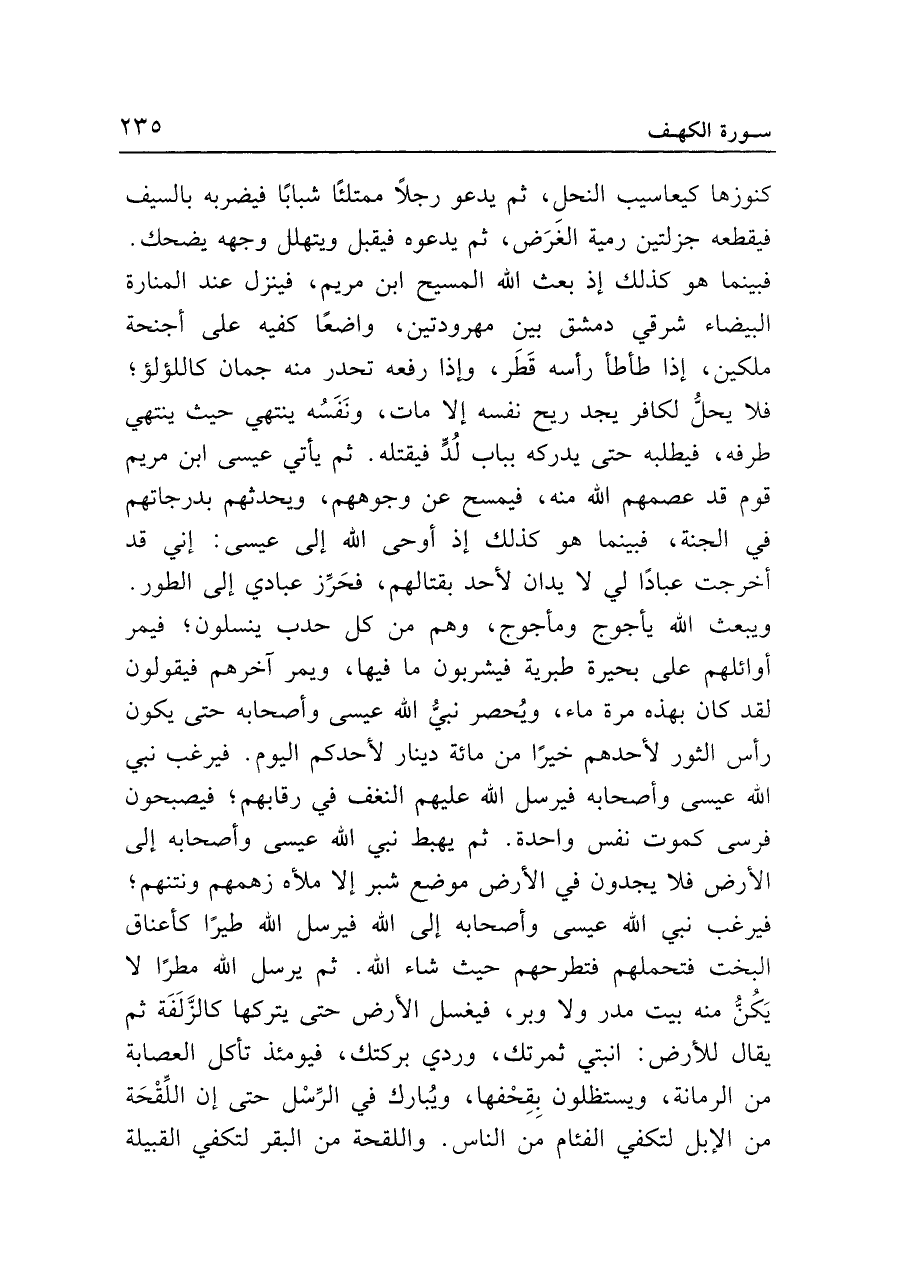 سورة الكهف ٢٣٥

كنوزها كيعاسيب النحل، ثم يدعو رجلاً ممتلئًا شبابًا فيضربه بالسيف فيقطعه جزلتين رمية الغَرَض، ثم يدعوه فيقبل ويتهلل وجهه يضحك. فبينما هو كذلك إذ بعث الله المسيح ابن مريم، فينزل عند المنارة البيضاء شرقي دمشق بين مهرودتين، واضعًا كفيه على أجنحة ملكين، إذا طأطأ رأسه قَطَر، وإذا رفعه تحدر منه جمان كاللؤلؤ؛ فلا يحلُّ لكافر يجد ريح نفسه إلا مات، ونَفَسُه ينتهي حيث ينتهي طرفه، فيطلبه حتى يدركه بباب لُدٍّ فيقتله. ثم يأتي عيسى ابن مريم قوم قد عصمهم الله منه، فيمسح عن وجوههم، ويحدثهم بدرجاتهم في الجنة، فبينما هو كذلك إذ أوحى الله إلى عيسى: إني قد أخرجت عبادًا لي لا يدان لأحد بقتالهم، فحَرِّز عبادي إلى الطور. ويبعث الله يأجوج ومأجوج، وهم من كل حدب ينسلون؛ فيمر أوائلهم على بحيرة طبرية فيشربون ما فيها، ويمر آخرهم فيقولون لقد كان بهذه مرة ماء، ويُحصر نبيُّ الله عيسى وأصحابه حتى يكون رأس الثور لأحدهم خيرًا من مائة دينار لأحدكم اليوم. فيرغب نبي الله عيسى وأصحابه فيرسل الله عليهم النغف في رقابهم؛ فيصبحون فرسى كموت نفس واحدة. ثم يهبط نبي الله عيسى وأصحابه إلى الأرض فلا يجدون في الأرض موضع شبر إلا ملأه زهمهم ونتنهم؛ فيرغب نبي الله عيسى وأصحابه إلى الله فيرسل الله طيرًا كأعناق البخت فتحملهم فتطرحهم حيث شاء الله. ثم يرسل الله مطرًا لا يَكُنُّ منه بيت مدر ولا وبر، فيغسل الأرض حتى يتركها كالزَّلَفَة ثم يقال للأرض: انبتي ثمرتك، وردي بركتك، فيومئذ تأكل العصابة من الرمانة، ويستظلون بِقِحْفها، ويُبارك في الرِّسْل حتى إن اللِّقْحَة من الإبل لتكفي الفئام من الناس. واللقحة من البقر لتكفي القبيلة